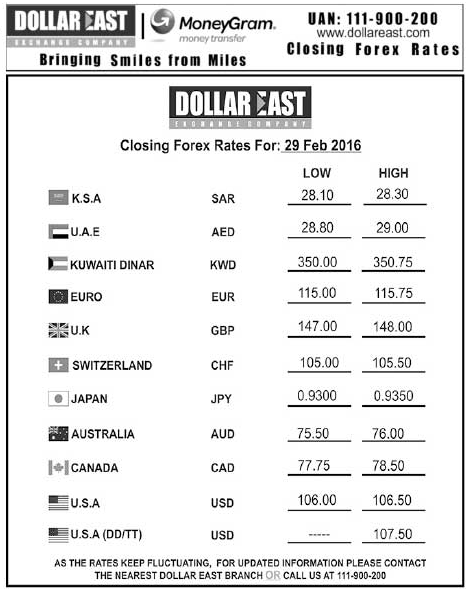 DOLLAR EAST
EXCHANGE COMPANY
MoneyGram.
money transfer
UAN: 111-900-200
www.dollareast.com
Closing Forex Rates
Bringing Smiles from Miles

DOLLAR EAST
EXCHANGE COMPANY

Closing Forex Rates For: 29 Feb 2016

| | | LOW | HIGH |
|---|---|---|---|
| K.S.A | SAR | 28.10 | 28.30 |
| U.A.E | AED | 28.80 | 29.00 |
| KUWAITI DINAR | KWD | 350.00 | 350.75 |
| EURO | EUR | 115.00 | 115.75 |
| U.K | GBP | 147.00 | 148.00 |
| SWITZERLAND | CHF | 105.00 | 105.50 |
| JAPAN | JPY | 0.9300 | 0.9350 |
| AUSTRALIA | AUD | 75.50 | 76.00 |
| CANADA | CAD | 77.75 | 78.50 |
| U.S.A | USD | 106.00 | 106.50 |
| U.S.A (DD/TT) | USD | ----- | 107.50 |

AS THE RATES KEEP FLUCTUATING, FOR UPDATED INFORMATION PLEASE CONTACT THE NEAREST DOLLAR EAST BRANCH OR CALL US AT 111-900-200